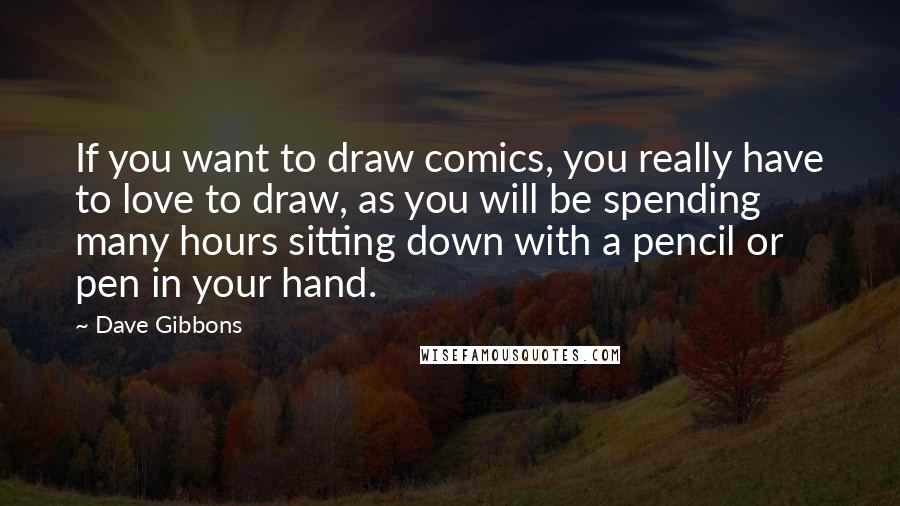 If you want to draw comics, you really have to love to draw, as you will be spending many hours sitting down with a pencil or pen in your hand.

~ Dave Gibbons

WISEFAMOUSQUOTES.COM